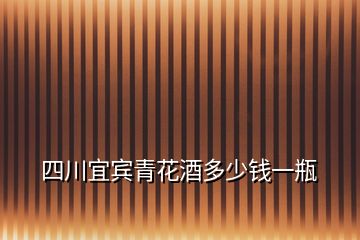 四川宜宾青花酒多少钱一瓶